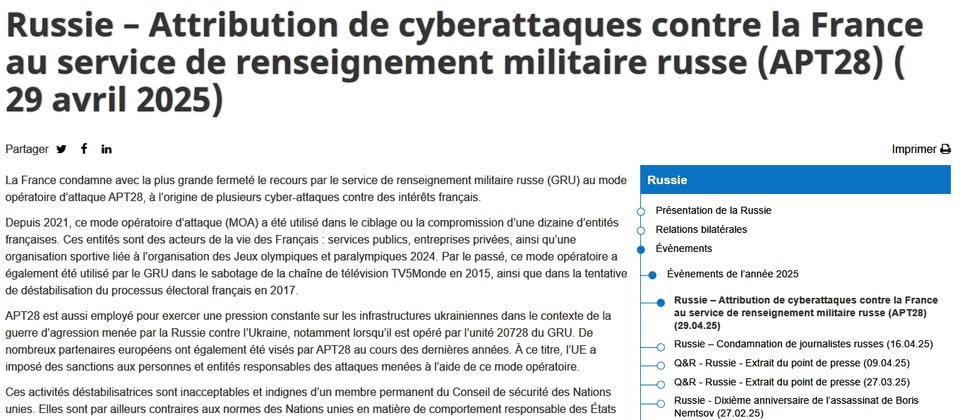 Russie – Attribution de cyberattaques contre la France au service de renseignement militaire russe (APT28) ( 29 avril 2025)

Partager

Imprimer

La France condamne avec la plus grande fermeté le recours par le service de renseignement militaire russe (GRU) au mode opératoire d'attaque APT28, à l'origine de plusieurs cyber-attaques contre des intérêts français.

Depuis 2021, ce mode opératoire d'attaque (MOA) a été utilisé dans le ciblage ou la compromission d'une dizaine d'entités françaises. Ces entités sont des acteurs de la vie des Français : services publics, entreprises privées, ainsi qu'une organisation sportive liée à l'organisation des Jeux olympiques et paralympiques 2024. Par le passé, ce mode opératoire a également été utilisé par le GRU dans le sabotage de la chaîne de télévision TV5Monde en 2015, ainsi que dans la tentative de déstabilisation du processus électoral français en 2017.

APT28 est aussi employé pour exercer une pression constante sur les infrastructures ukrainiennes dans le contexte de la guerre d'agression menée par la Russie contre l'Ukraine, notamment lorsqu'il est opéré par l'unité 20728 du GRU. De nombreux partenaires européens ont également été visés par APT28 au cours des dernières années. À ce titre, l'UE a imposé des sanctions aux personnes et entités responsables des attaques menées à l'aide de ce mode opératoire.

Ces activités déstabilisatrices sont inacceptables et indignes d'un membre permanent du Conseil de sécurité des Nations unies. Elles sont par ailleurs contraires aux normes des Nations unies en matière de comportement responsable des États

Russie

Présentation de la Russie

Relations bilatérales

Évènements

Évènements de l'année 2025

Russie – Attribution de cyberattaques contre la France au service de renseignement militaire russe (APT28) (29.04.25)

Russie – Condamnation de journalistes russes (16.04.25)

Q&R - Russie - Extrait du point de presse (09.04.25)

Q&R - Russie - Extrait du point de presse (27.03.25)

Russie - Dixième anniversaire de l'assassinat de Boris Nemtsov (27.02.25)